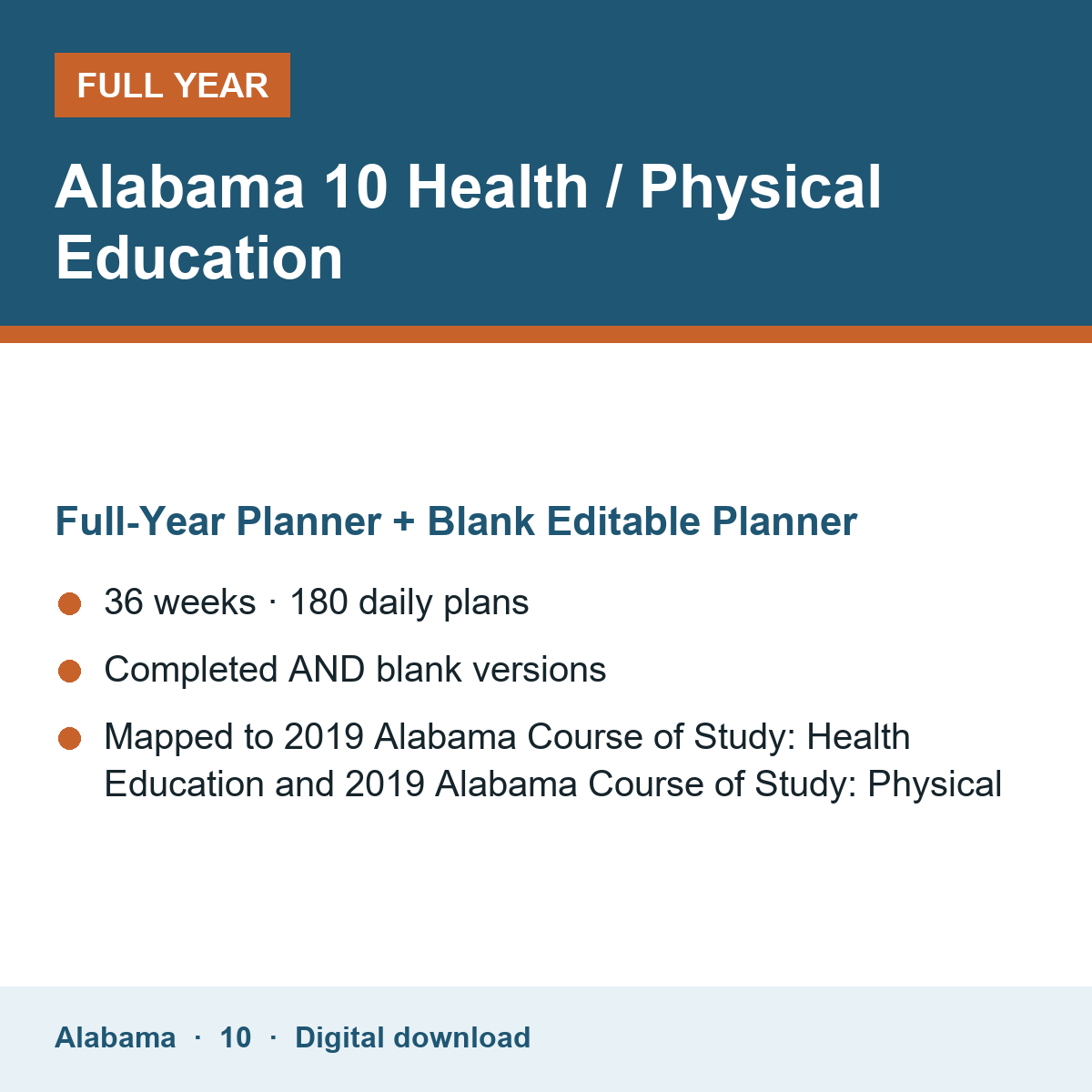 FULL YEAR

Alabama 10 Health / Physical Education

Full-Year Planner + Blank Editable Planner

36 weeks · 180 daily plans

Completed AND blank versions

Mapped to 2019 Alabama Course of Study: Health Education and 2019 Alabama Course of Study: Physical

Alabama · 10 · Digital download